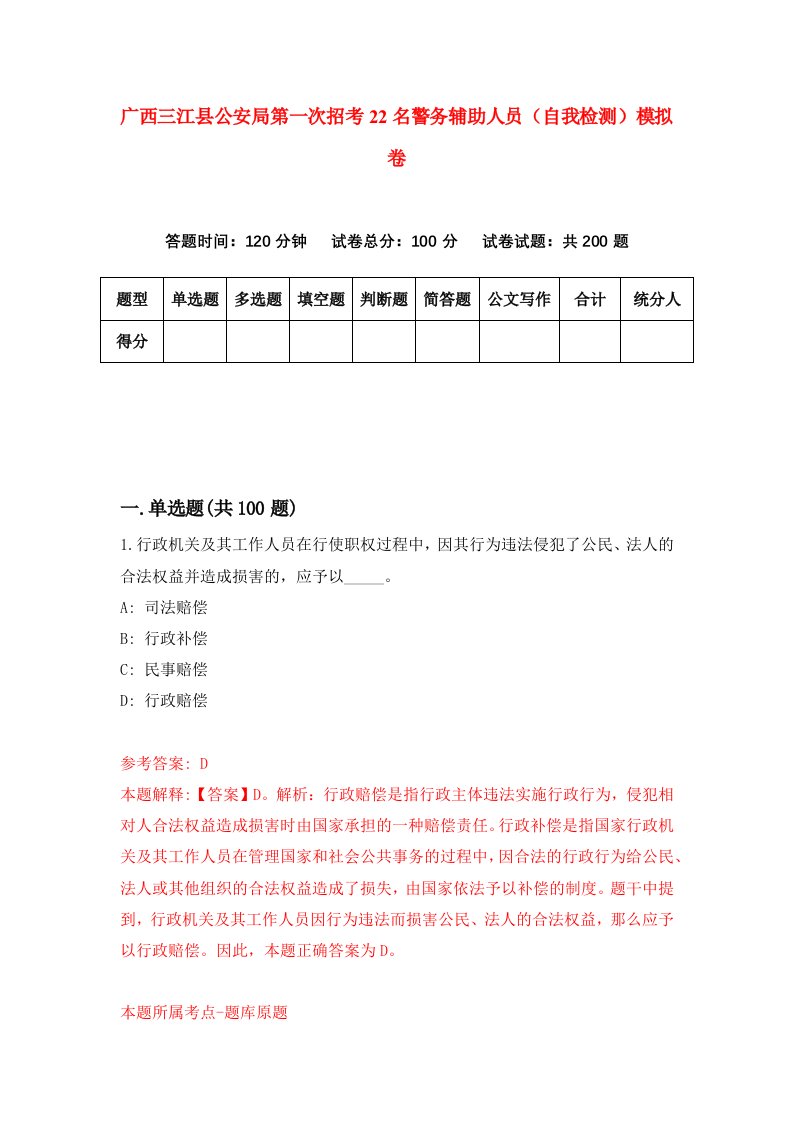 广西三江县公安局第一次招考22名警务辅助人员（自我检测）模拟卷

答题时间：120分钟　　试卷总分：100分　　试卷试题：共200题

| 题型 | 单选题 | 多选题 | 填空题 | 判断题 | 简答题 | 公文写作 | 合计 | 统分人 |
|---|---|---|---|---|---|---|---|---|
| 得分 | | | | | | | | |

一.单选题(共100题)

1.行政机关及其工作人员在行使职权过程中，因其行为违法侵犯了公民、法人的合法权益并造成损害的，应予以_____。

A: 司法赔偿

B: 行政补偿

C: 民事赔偿

D: 行政赔偿

参考答案: D

本题解释:【答案】D。解析：行政赔偿是指行政主体违法实施行政行为，侵犯相对人合法权益造成损害时由国家承担的一种赔偿责任。行政补偿是指国家行政机关及其工作人员在管理国家和社会公共事务的过程中，因合法的行政行为给公民、法人或其他组织的合法权益造成了损失，由国家依法予以补偿的制度。题干中提到，行政机关及其工作人员因行为违法而损害公民、法人的合法权益，那么应予以行政赔偿。因此，本题正确答案为D。

本题所属考点-题库原题